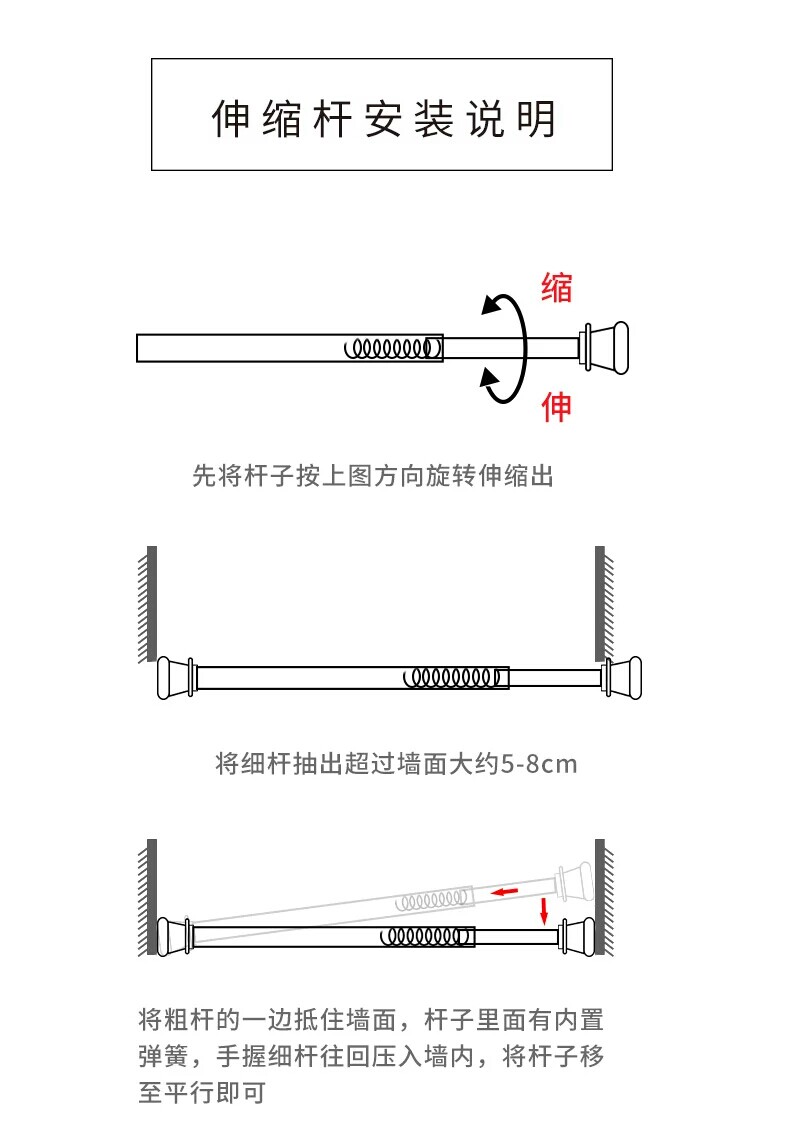 伸缩杆安装说明

缩

伸

先将杆子按上图方向旋转伸缩出

将细杆抽出超过墙面大约5-8cm

将粗杆的一边抵住墙面，杆子里面有内置弹簧，手握细杆往回压入墙内，将杆子移至平行即可